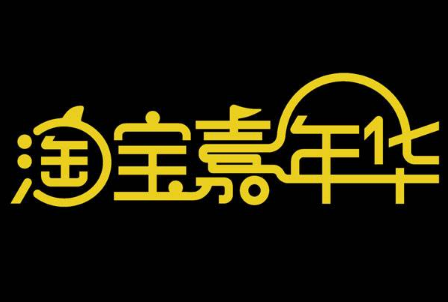 淘宝嘉年华